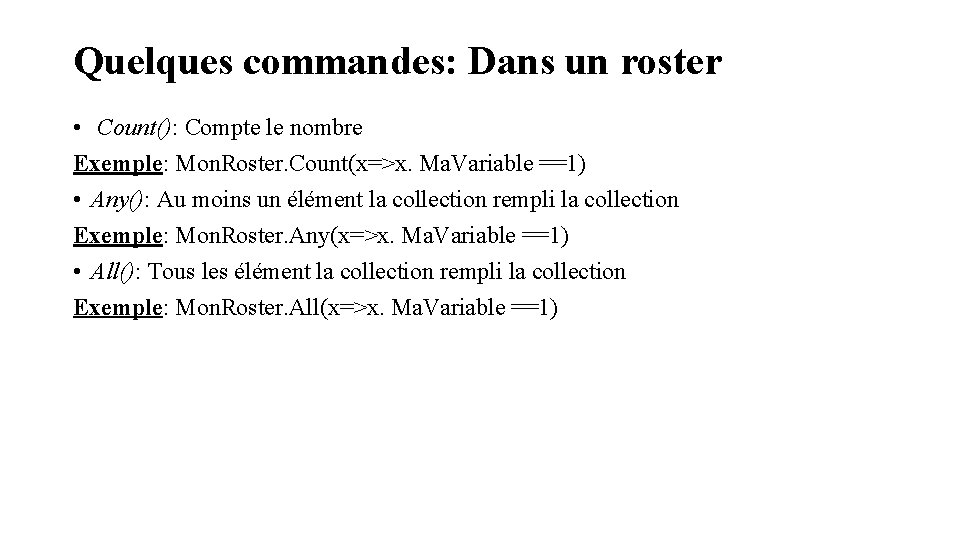 Quelques commandes: Dans un roster

• Count(): Compte le nombre

Exemple: MonRoster.Count(x=>x. MaVariable ==1)

• Any(): Au moins un élément la collection rempli la collection

Exemple: MonRoster.Any(x=>x. MaVariable ==1)

• All(): Tous les élément la collection rempli la collection

Exemple: MonRoster.All(x=>x. MaVariable ==1)